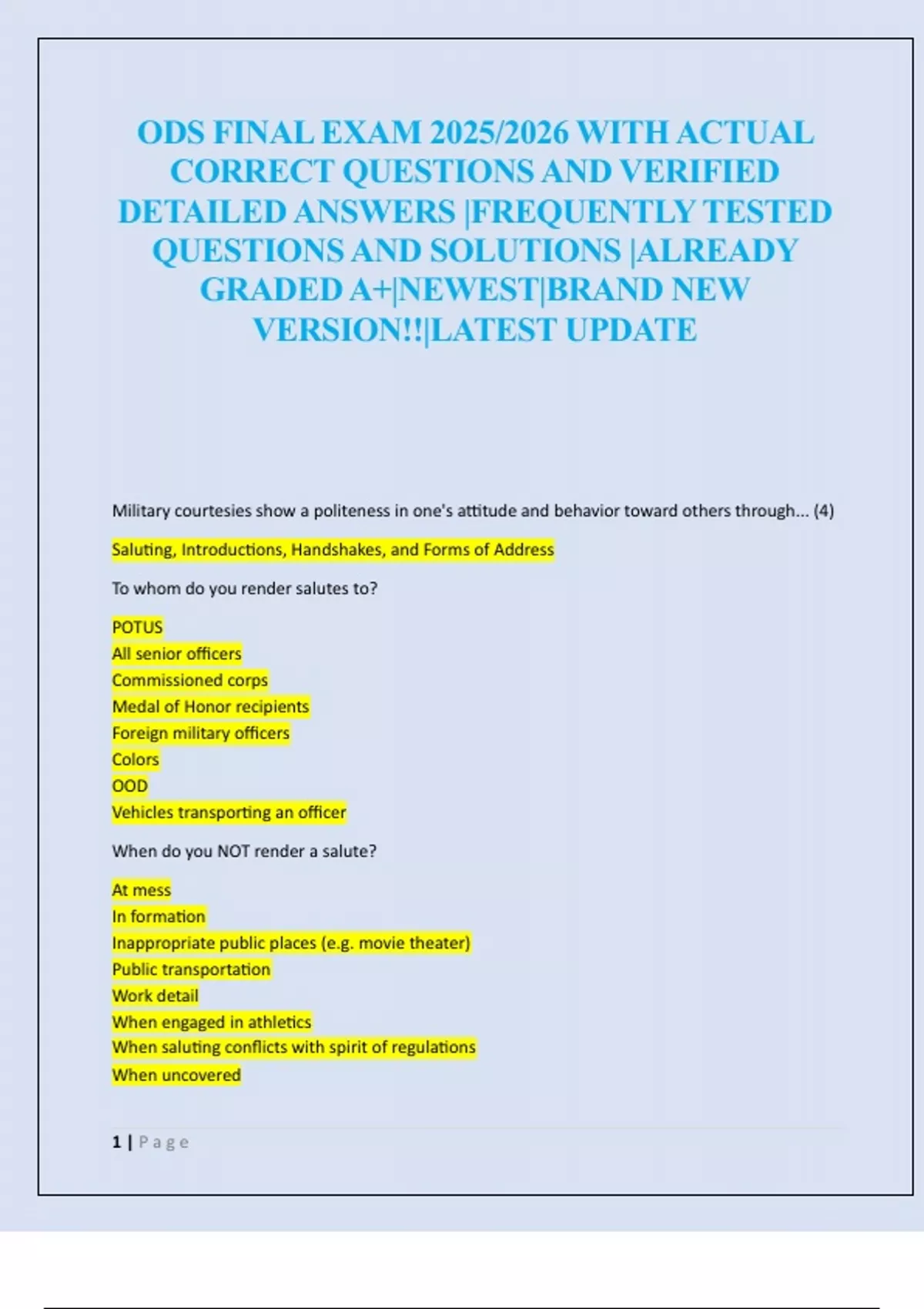 ODS FINAL EXAM 2025/2026 WITH ACTUAL CORRECT QUESTIONS AND VERIFIED DETAILED ANSWERS |FREQUENTLY TESTED QUESTIONS AND SOLUTIONS |ALREADY GRADED A+|NEWEST|BRAND NEW VERSION!!|LATEST UPDATE

Military courtesies show a politeness in one's attitude and behavior toward others through... (4)

Saluting, Introductions, Handshakes, and Forms of Address

To whom do you render salutes to?

POTUS
All senior officers
Commissioned corps
Medal of Honor recipients
Foreign military officers
Colors
OOD
Vehicles transporting an officer

When do you NOT render a salute?

At mess
In formation
Inappropriate public places (e.g. movie theater)
Public transportation
Work detail
When engaged in athletics
When saluting conflicts with spirit of regulations
When uncovered

1 | Page